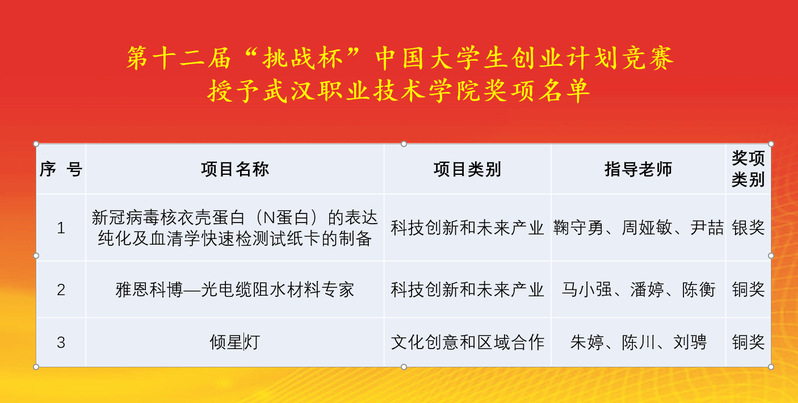 第十二届“挑战杯”中国大学生创业计划竞赛
授予武汉职业技术学院奖项名单

| 序 号 | 项目名称 | 项目类别 | 指导老师 | 奖项类别 |
|---|---|---|---|---|
| 1 | 新冠病毒核衣壳蛋白（N蛋白）的表达纯化及血清学快速检测试纸卡的制备 | 科技创新和未来产业 | 鞠守勇、周娅敏、尹喆 | 银奖 |
| 2 | 雅恩科博—光电缆阻水材料专家 | 科技创新和未来产业 | 马小强、潘婷、陈衡 | 铜奖 |
| 3 | 倾星灯 | 文化创意和区域合作 | 朱婷、陈川、刘骋 | 铜奖 |